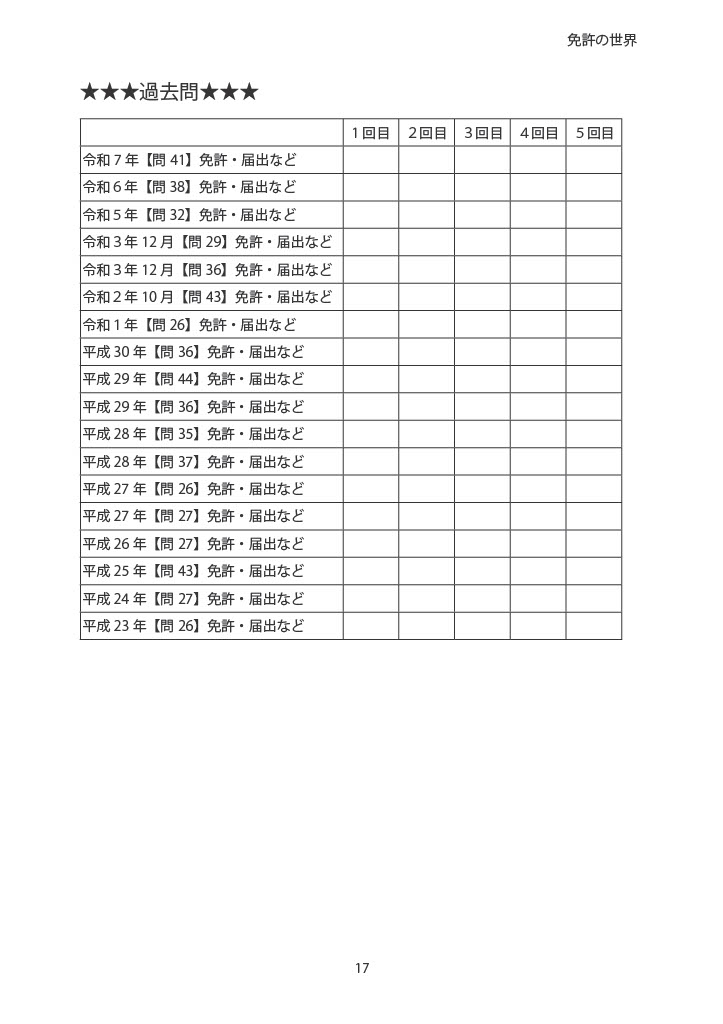 免許の世界

★★★過去問★★★

| | 1回目 | 2回目 | 3回目 | 4回目 | 5回目 |
|---|---|---|---|---|---|
| 令和7年【問41】免許・届出など | | | | | |
| 令和6年【問38】免許・届出など | | | | | |
| 令和5年【問32】免許・届出など | | | | | |
| 令和3年12月【問29】免許・届出など | | | | | |
| 令和3年12月【問36】免許・届出など | | | | | |
| 令和2年10月【問43】免許・届出など | | | | | |
| 令和1年【問26】免許・届出など | | | | | |
| 平成30年【問36】免許・届出など | | | | | |
| 平成29年【問44】免許・届出など | | | | | |
| 平成29年【問36】免許・届出など | | | | | |
| 平成28年【問35】免許・届出など | | | | | |
| 平成28年【問37】免許・届出など | | | | | |
| 平成27年【問26】免許・届出など | | | | | |
| 平成27年【問27】免許・届出など | | | | | |
| 平成26年【問27】免許・届出など | | | | | |
| 平成25年【問43】免許・届出など | | | | | |
| 平成24年【問27】免許・届出など | | | | | |
| 平成23年【問26】免許・届出など | | | | | |

17